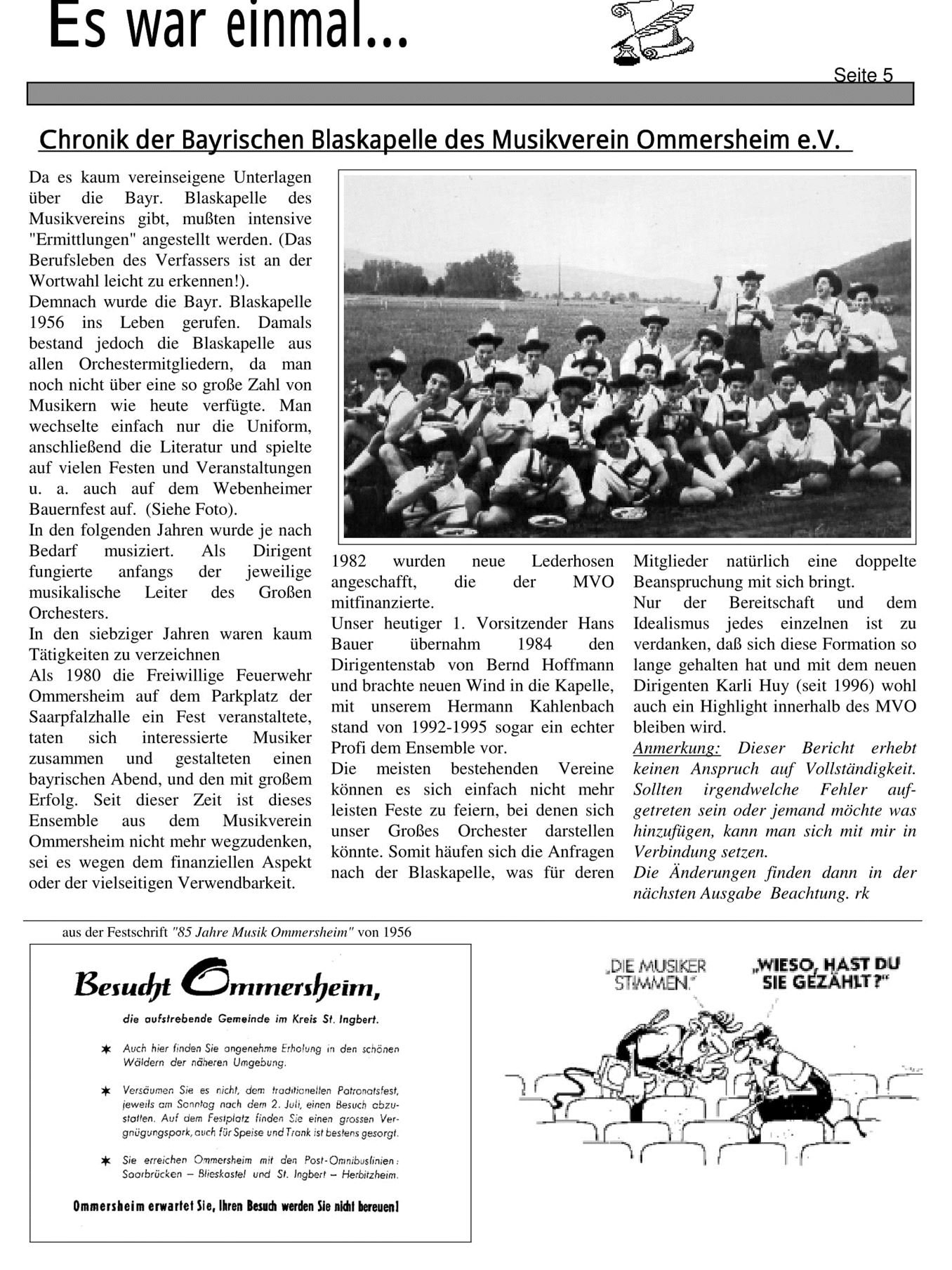 Es war einmal...

Seite 5

Chronik der Bayrischen Blaskapelle des Musikverein Ommersheim e.V.

Da es kaum vereinseigene Unterlagen über die Bayr. Blaskapelle des Musikvereins gibt, mußten intensive "Ermittlungen" angestellt werden. (Das Berufsleben des Verfassers ist an der Wortwahl leicht zu erkennen!).
Demnach wurde die Bayr. Blaskapelle 1956 ins Leben gerufen. Damals bestand jedoch die Blaskapelle aus allen Orchestermitgliedern, da man noch nicht über eine so große Zahl von Musikern wie heute verfügte. Man wechselte einfach nur die Uniform, anschließend die Literatur und spielte auf vielen Festen und Veranstaltungen u. a. auch auf dem Webenheimer Bauernfest auf. (Siehe Foto).
In den folgenden Jahren wurde je nach Bedarf musiziert. Als Dirigent fungierte anfangs der jeweilige musikalische Leiter des Großen Orchesters.
In den siebziger Jahren waren kaum Tätigkeiten zu verzeichnen
Als 1980 die Freiwillige Feuerwehr Ommersheim auf dem Parkplatz der Saarpfalzhalle ein Fest veranstaltete, taten sich interessierte Musiker zusammen und gestalteten einen bayrischen Abend, und den mit großem Erfolg. Seit dieser Zeit ist dieses Ensemble aus dem Musikverein Ommersheim nicht mehr wegzudenken, sei es wegen dem finanziellen Aspekt oder der vielseitigen Verwendbarkeit.

1982 wurden neue Lederhosen angeschafft, die der MVO mitfinanzierte.
Unser heutiger 1. Vorsitzender Hans Bauer übernahm 1984 den Dirigentenstab von Bernd Hoffmann und brachte neuen Wind in die Kapelle, mit unserem Hermann Kahlenbach stand von 1992-1995 sogar ein echter Profi dem Ensemble vor.
Die meisten bestehenden Vereine können es sich einfach nicht mehr leisten Feste zu feiern, bei denen sich unser Großes Orchester darstellen könnte. Somit häufen sich die Anfragen nach der Blaskapelle, was für deren

Mitglieder natürlich eine doppelte Beanspruchung mit sich bringt.
Nur der Bereitschaft und dem Idealismus jedes einzelnen ist zu verdanken, daß sich diese Formation so lange gehalten hat und mit dem neuen Dirigenten Karli Huy (seit 1996) wohl auch ein Highlight innerhalb des MVO bleiben wird.
Anmerkung: Dieser Bericht erhebt keinen Anspruch auf Vollständigkeit. Sollten irgendwelche Fehler aufgetreten sein oder jemand möchte was hinzufügen, kann man sich mit mir in Verbindung setzen.
Die Änderungen finden dann in der nächsten Ausgabe Beachtung. rk

aus der Festschrift "85 Jahre Musik Ommersheim" von 1956

Besucht Ommersheim,
die aufstrebende Gemeinde im Kreis St. Ingbert.

✶ Auch hier finden Sie angenehme Erholung in den schönen Wäldern der näheren Umgebung.

✶ Versäumen Sie es nicht, dem traditionellen Patronatsfest, jeweils am Sonntag nach dem 2. Juli, einen Besuch abzustatten. Auf dem Festplatz finden Sie einen grossen Vergnügungspark, auch für Speise und Trank ist bestens gesorgt.

✶ Sie erreichen Ommersheim mit den Post-Omnibuslinien: Saarbrücken – Blieskastel und St. Ingbert – Herbitzheim.

Ommersheim erwartet Sie, Ihren Besuch werden Sie nicht bereuen!

„DIE MUSIKER STIMMEN."

„WIESO, HAST DU SIE GEZÄHLT?"